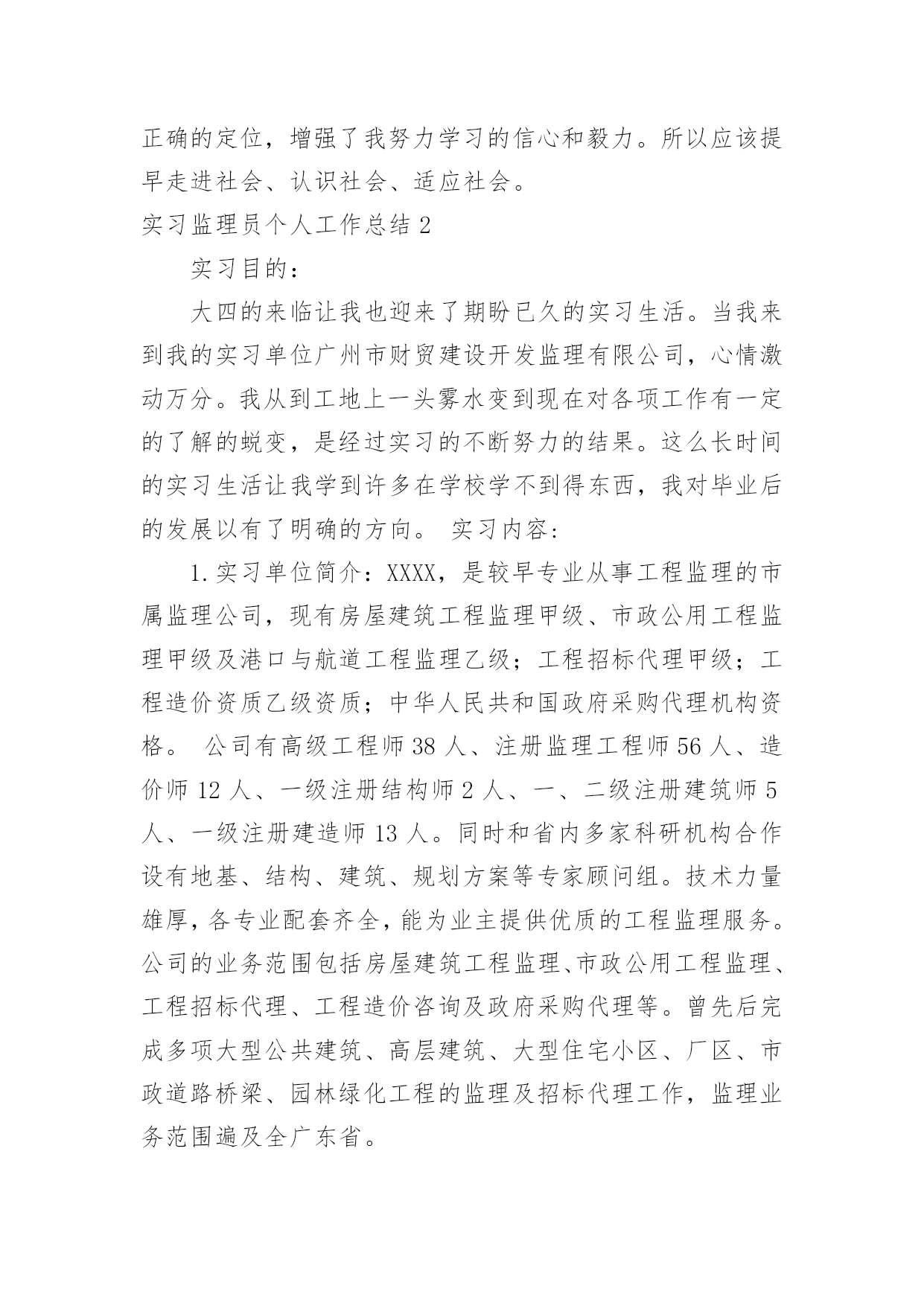 正确的定位，增强了我努力学习的信心和毅力。所以应该提早走进社会、认识社会、适应社会。

实习监理员个人工作总结 2

实习目的：

大四的来临让我也迎来了期盼已久的实习生活。当我来到我的实习单位广州市财贸建设开发监理有限公司，心情激动万分。我从到工地上一头雾水变到现在对各项工作有一定的了解的蜕变，是经过实习的不断努力的结果。这么长时间的实习生活让我学到许多在学校学不到得东西，我对毕业后的发展以有了明确的方向。 实习内容：

1.实习单位简介：XXXX，是较早专业从事工程监理的市属监理公司，现有房屋建筑工程监理甲级、市政公用工程监理甲级及港口与航道工程监理乙级；工程招标代理甲级；工程造价资质乙级资质；中华人民共和国政府采购代理机构资格。 公司有高级工程师 38 人、注册监理工程师 56 人、造价师 12 人、一级注册结构师 2 人、一、二级注册建筑师 5 人、一级注册建造师 13 人。同时和省内多家科研机构合作设有地基、结构、建筑、规划方案等专家顾问组。技术力量雄厚，各专业配套齐全，能为业主提供优质的工程监理服务。公司的业务范围包括房屋建筑工程监理、市政公用工程监理、工程招标代理、工程造价咨询及政府采购代理等。曾先后完成多项大型公共建筑、高层建筑、大型住宅小区、厂区、市政道路桥梁、园林绿化工程的监理及招标代理工作，监理业务范围遍及全广东省。